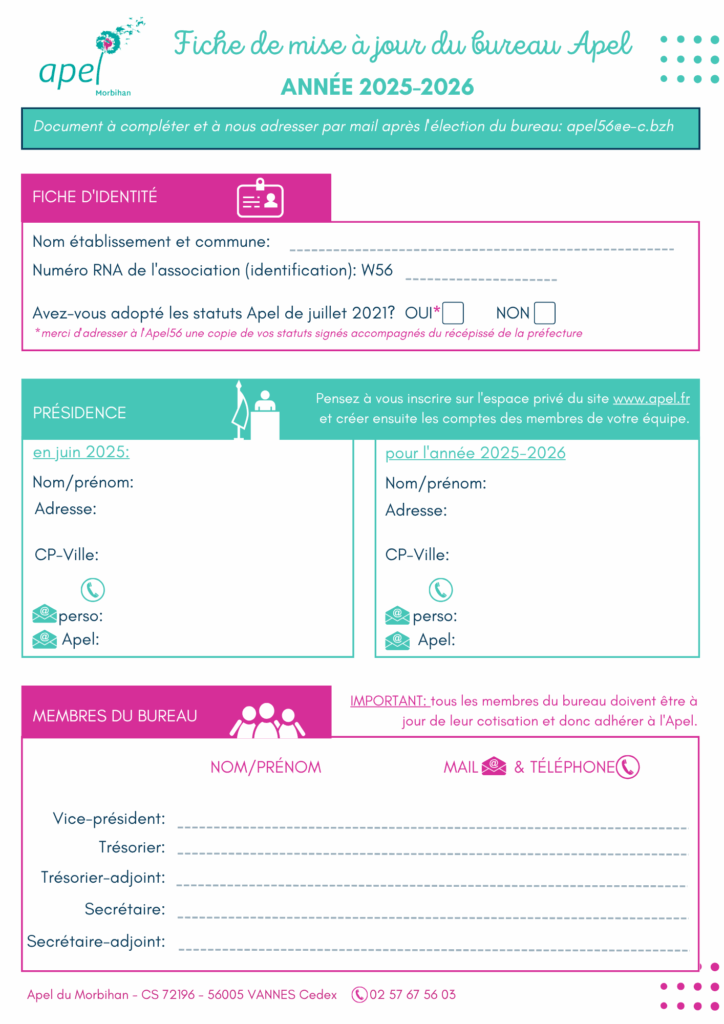 apel
Morbihan

Fiche de mise à jour du bureau Apel
ANNÉE 2025-2026

Document à compléter et à nous adresser par mail après l'élection du bureau: apel56@e-c.bzh

FICHE D'IDENTITÉ

Nom établissement et commune:

Numéro RNA de l'association (identification): W56

Avez-vous adopté les statuts Apel de juillet 2021? OUI* NON
*merci d'adresser à l'Apel56 une copie de vos statuts signés accompagnés du récépissé de la préfecture

PRÉSIDENCE

Pensez à vous inscrire sur l'espace privé du site www.apel.fr et créer ensuite les comptes des membres de votre équipe.

en juin 2025:
Nom/prénom:
Adresse:
CP-Ville:
perso:
Apel:

pour l'année 2025-2026
Nom/prénom:
Adresse:
CP-Ville:
perso:
Apel:

MEMBRES DU BUREAU

IMPORTANT: tous les membres du bureau doivent être à jour de leur cotisation et donc adhérer à l'Apel.

NOM/PRÉNOM
MAIL & TÉLÉPHONE

Vice-président:
Trésorier:
Trésorier-adjoint:
Secrétaire:
Secrétaire-adjoint:

Apel du Morbihan - CS 72196 - 56005 VANNES Cedex 02 57 67 56 03